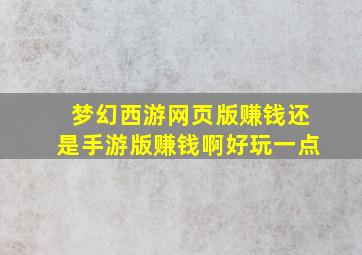 梦幻西游网页版赚钱还是手游版赚钱啊好玩一点